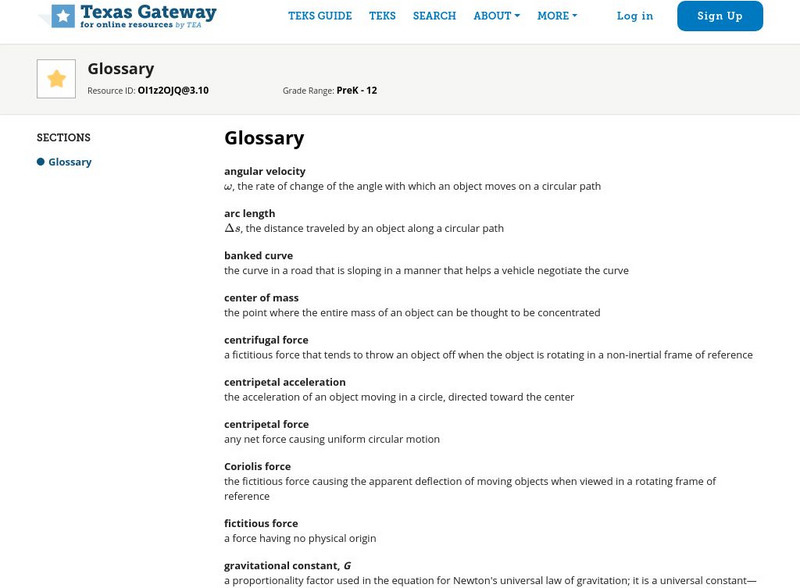 Texas Gateway
for online resources by TEA

TEKS GUIDE TEKS SEARCH ABOUT MORE Log in Sign Up

Glossary
Resource ID: OI1z2OJQ@3.10 Grade Range: PreK - 12

SECTIONS
Glossary

Glossary

angular velocity
$\omega$, the rate of change of the angle with which an object moves on a circular path

arc length
$\Delta s$, the distance traveled by an object along a circular path

banked curve
the curve in a road that is sloping in a manner that helps a vehicle negotiate the curve

center of mass
the point where the entire mass of an object can be thought to be concentrated

centrifugal force
a fictitious force that tends to throw an object off when the object is rotating in a non-inertial frame of reference

centripetal acceleration
the acceleration of an object moving in a circle, directed toward the center

centripetal force
any net force causing uniform circular motion

Coriolis force
the fictitious force causing the apparent deflection of moving objects when viewed in a rotating frame of reference

fictitious force
a force having no physical origin

gravitational constant, $G$
a proportionality factor used in the equation for Newton's universal law of gravitation; it is a universal constant—